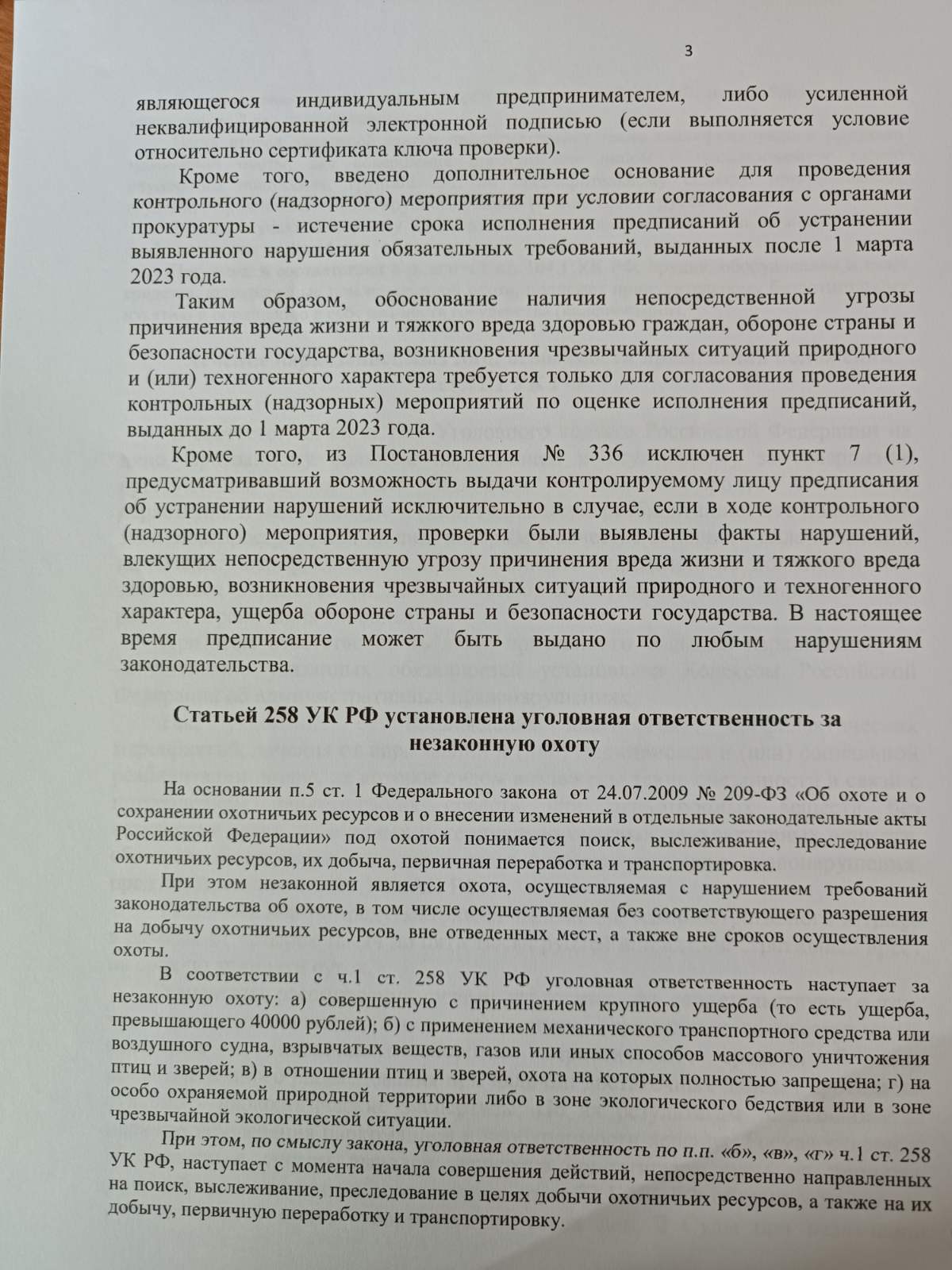 3

являющегося индивидуальным предпринимателем, либо усиленной неквалифицированной электронной подписью (если выполняется условие относительно сертификата ключа проверки).

Кроме того, введено дополнительное основание для проведения контрольного (надзорного) мероприятия при условии согласования с органами прокуратуры - истечение срока исполнения предписаний об устранении выявленного нарушения обязательных требований, выданных после 1 марта 2023 года.

Таким образом, обоснование наличия непосредственной угрозы причинения вреда жизни и тяжкого вреда здоровью граждан, обороне страны и безопасности государства, возникновения чрезвычайных ситуаций природного и (или) техногенного характера требуется только для согласования проведения контрольных (надзорных) мероприятий по оценке исполнения предписаний, выданных до 1 марта 2023 года.

Кроме того, из Постановления № 336 исключен пункт 7 (1), предусматривавший возможность выдачи контролируемому лицу предписания об устранении нарушений исключительно в случае, если в ходе контрольного (надзорного) мероприятия, проверки были выявлены факты нарушений, влекущих непосредственную угрозу причинения вреда жизни и тяжкого вреда здоровью, возникновения чрезвычайных ситуаций природного и техногенного характера, ущерба обороне страны и безопасности государства. В настоящее время предписание может быть выдано по любым нарушениям законодательства.

Статьей 258 УК РФ установлена уголовная ответственность за незаконную охоту

На основании п.5 ст. 1 Федерального закона от 24.07.2009 № 209-ФЗ «Об охоте и о сохранении охотничьих ресурсов и о внесении изменений в отдельные законодательные акты Российской Федерации» под охотой понимается поиск, выслеживание, преследование охотничьих ресурсов, их добыча, первичная переработка и транспортировка.

При этом незаконной является охота, осуществляемая с нарушением требований законодательства об охоте, в том числе осуществляемая без соответствующего разрешения на добычу охотничьих ресурсов, вне отведенных мест, а также вне сроков осуществления охоты.

В соответствии с ч.1 ст. 258 УК РФ уголовная ответственность наступает за незаконную охоту: а) совершенную с причинением крупного ущерба (то есть ущерба, превышающего 40000 рублей); б) с применением механического транспортного средства или воздушного судна, взрывчатых веществ, газов или иных способов массового уничтожения птиц и зверей; в) в отношении птиц и зверей, охота на которых полностью запрещена; г) на особо охраняемой природной территории либо в зоне экологического бедствия или в зоне чрезвычайной экологической ситуации.

При этом, по смыслу закона, уголовная ответственность по п.п. «б», «в», «г» ч.1 ст. 258 УК РФ, наступает с момента начала совершения действий, непосредственно направленных на поиск, выслеживание, преследование в целях добычи охотничьих ресурсов, а также на их добычу, первичную переработку и транспортировку.